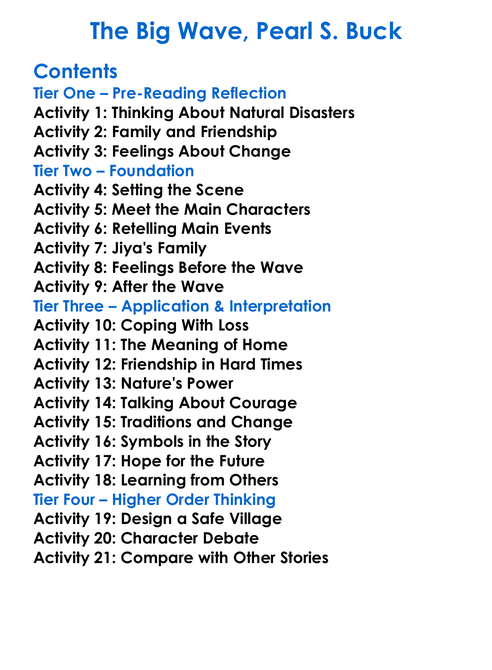 The Big Wave, Pearl S. Buck

Contents
Tier One – Pre-Reading Reflection
Activity 1: Thinking About Natural Disasters
Activity 2: Family and Friendship
Activity 3: Feelings About Change
Tier Two – Foundation
Activity 4: Setting the Scene
Activity 5: Meet the Main Characters
Activity 6: Retelling Main Events
Activity 7: Jiya's Family
Activity 8: Feelings Before the Wave
Activity 9: After the Wave
Tier Three – Application & Interpretation
Activity 10: Coping With Loss
Activity 11: The Meaning of Home
Activity 12: Friendship in Hard Times
Activity 13: Nature's Power
Activity 14: Talking About Courage
Activity 15: Traditions and Change
Activity 16: Symbols in the Story
Activity 17: Hope for the Future
Activity 18: Learning from Others
Tier Four – Higher Order Thinking
Activity 19: Design a Safe Village
Activity 20: Character Debate
Activity 21: Compare with Other Stories